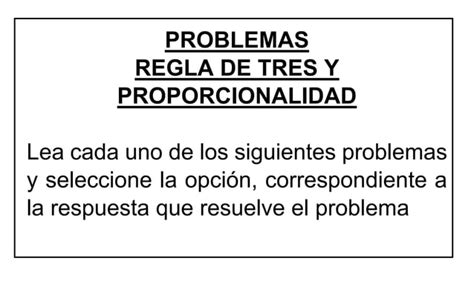 PROBLEMAS
REGLA DE TRES Y
PROPORCIONALIDAD

Lea cada uno de los siguientes problemas y seleccione la opción, correspondiente a la respuesta que resuelve el problema